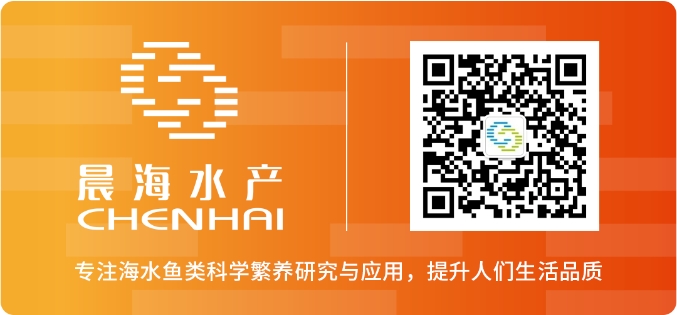 晨海水产
CHENHAI

专注海水鱼类科学繁养研究与应用，提升人们生活品质